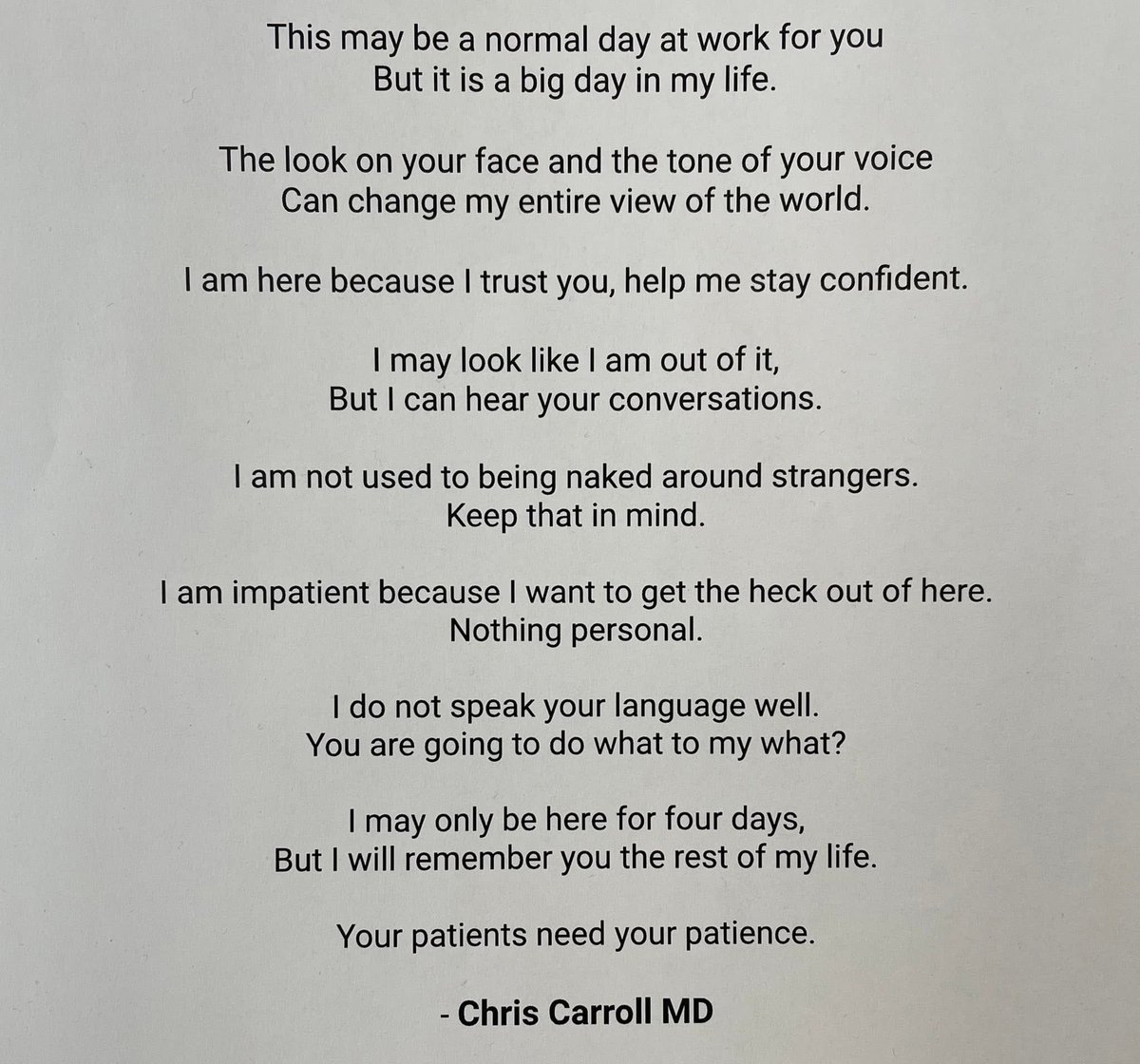 This may be a normal day at work for you
But it is a big day in my life.

The look on your face and the tone of your voice
Can change my entire view of the world.

I am here because I trust you, help me stay confident.

I may look like I am out of it,
But I can hear your conversations.

I am not used to being naked around strangers.
Keep that in mind.

I am impatient because I want to get the heck out of here.
Nothing personal.

I do not speak your language well.
You are going to do what to my what?

I may only be here for four days,
But I will remember you the rest of my life.

Your patients need your patience.

- Chris Carroll MD